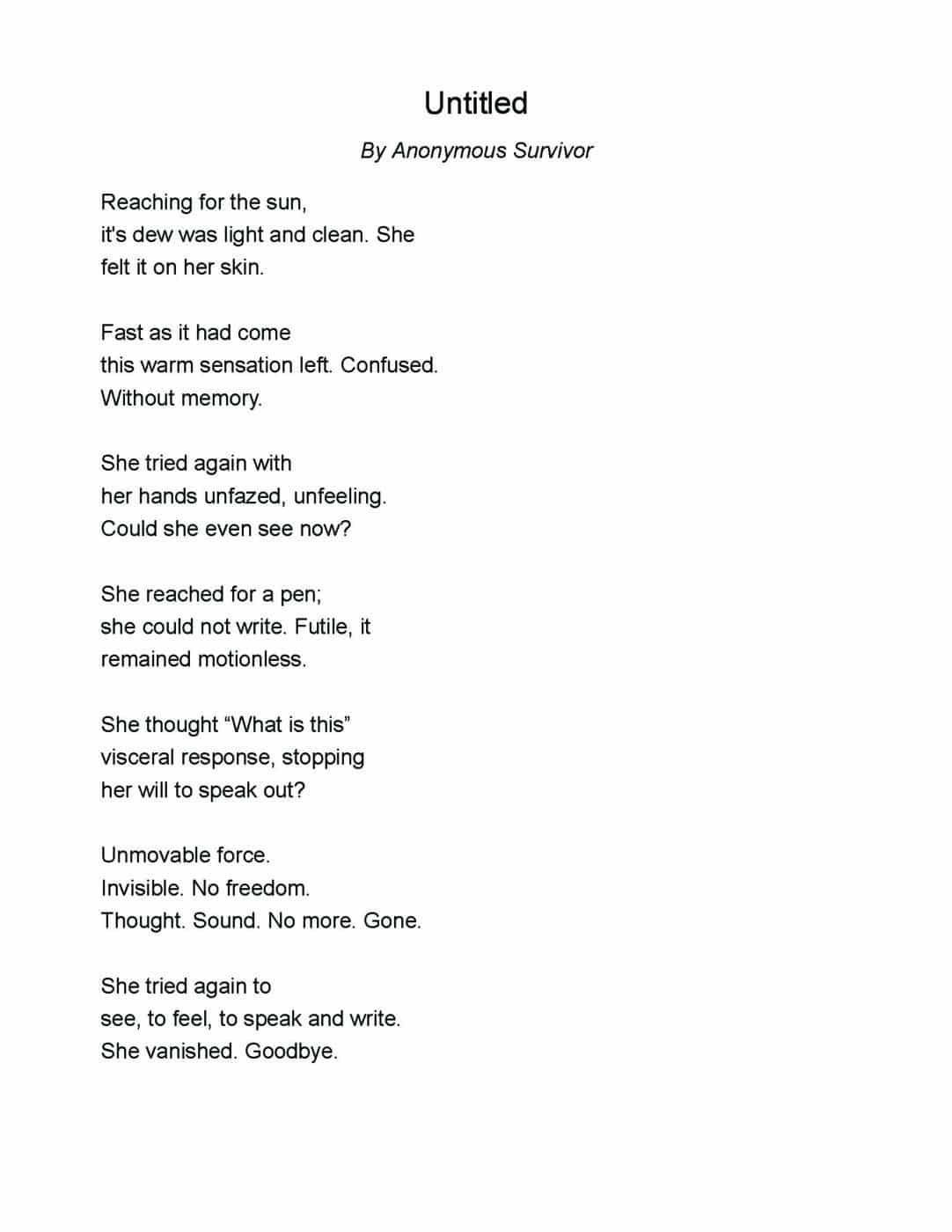 Untitled

By Anonymous Survivor

Reaching for the sun,
it's dew was light and clean. She
felt it on her skin.

Fast as it had come
this warm sensation left. Confused.
Without memory.

She tried again with
her hands unfazed, unfeeling.
Could she even see now?

She reached for a pen;
she could not write. Futile, it
remained motionless.

She thought “What is this”
visceral response, stopping
her will to speak out?

Unmovable force.
Invisible. No freedom.
Thought. Sound. No more. Gone.

She tried again to
see, to feel, to speak and write.
She vanished. Goodbye.